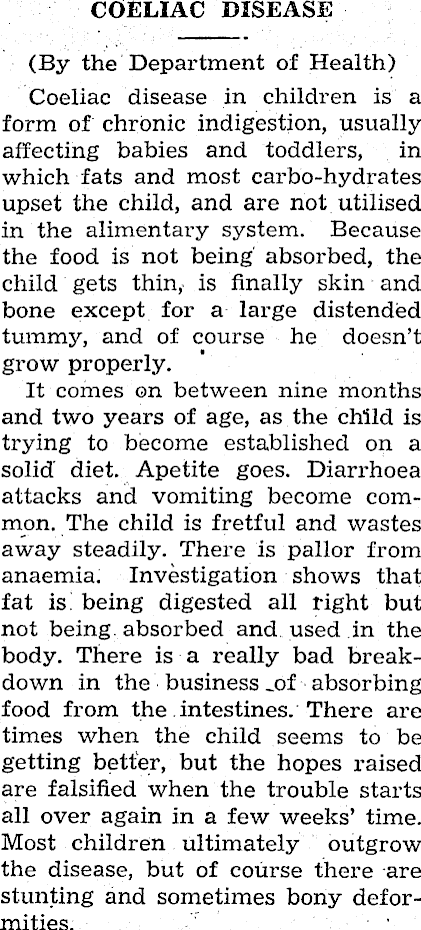 COELIAC DISEASE

(By the Department of Health)

Coeliac disease in children is a form of chronic indigestion, usually affecting babies and toddlers, in which fats and most carbo-hydrates upset the child, and are not utilised in the alimentary system. Because the food is not being absorbed, the child gets thin, is finally skin and bone except for a large distended tummy, and of course he doesn't grow properly.

It comes on between nine months and two years of age, as the child is trying to become established on a solid diet. Apetite goes. Diarrhoea attacks and vomiting become common. The child is fretful and wastes away steadily. There is pallor from anaemia. Investigation shows that fat is being digested all right but not being absorbed and used in the body. There is a really bad breakdown in the business of absorbing food from the intestines. There are times when the child seems to be getting better, but the hopes raised are falsified when the trouble starts all over again in a few weeks' time. Most children ultimately outgrow the disease, but of course there are stunting and sometimes bony deformities.